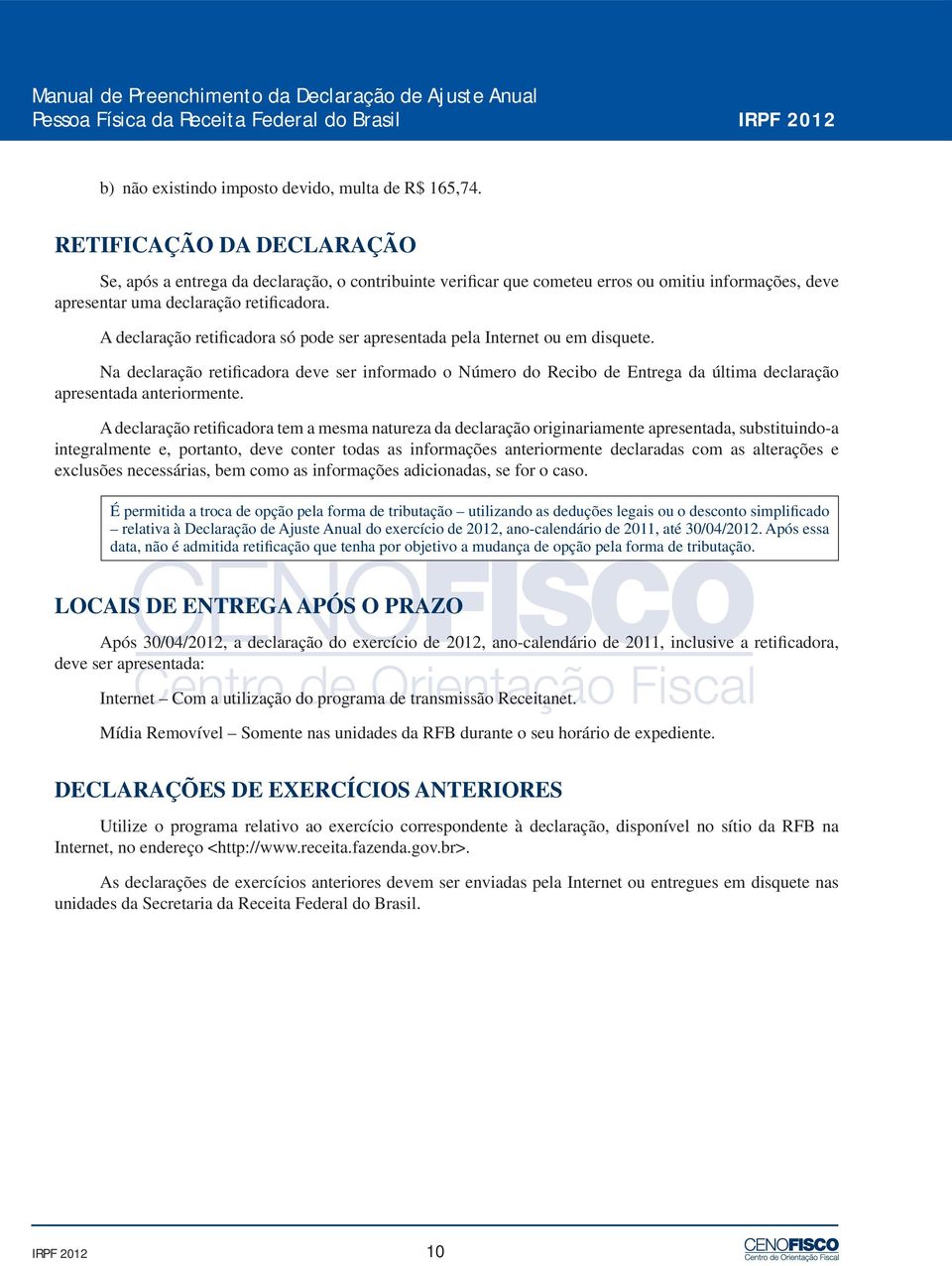 Manual de Preenchimento da Declaração de Ajuste Anual
Pessoa Física da Receita Federal do Brasil IRPF 2012

b) não existindo imposto devido, multa de R$ 165,74.

RETIFICAÇÃO DA DECLARAÇÃO

Se, após a entrega da declaração, o contribuinte verificar que cometeu erros ou omitiu informações, deve apresentar uma declaração retificadora.

A declaração retificadora só pode ser apresentada pela Internet ou em disquete.

Na declaração retificadora deve ser informado o Número do Recibo de Entrega da última declaração apresentada anteriormente.

A declaração retificadora tem a mesma natureza da declaração originariamente apresentada, substituindo-a integralmente e, portanto, deve conter todas as informações anteriormente declaradas com as alterações e exclusões necessárias, bem como as informações adicionadas, se for o caso.

É permitida a troca de opção pela forma de tributação – utilizando as deduções legais ou o desconto simplificado – relativa à Declaração de Ajuste Anual do exercício de 2012, ano-calendário de 2011, até 30/04/2012. Após essa data, não é admitida retificação que tenha por objetivo a mudança de opção pela forma de tributação.

CENOFISCO
Centro de Orientação Fiscal

LOCAIS DE ENTREGA APÓS O PRAZO

Após 30/04/2012, a declaração do exercício de 2012, ano-calendário de 2011, inclusive a retificadora, deve ser apresentada:

Internet – Com a utilização do programa de transmissão Receitanet.

Mídia Removível – Somente nas unidades da RFB durante o seu horário de expediente.

DECLARAÇÕES DE EXERCÍCIOS ANTERIORES

Utilize o programa relativo ao exercício correspondente à declaração, disponível no sítio da RFB na Internet, no endereço <http://www.receita.fazenda.gov.br>.

As declarações de exercícios anteriores devem ser enviadas pela Internet ou entregues em disquete nas unidades da Secretaria da Receita Federal do Brasil.

IRPF 2012 10 CENOFISCO Centro de Orientação Fiscal